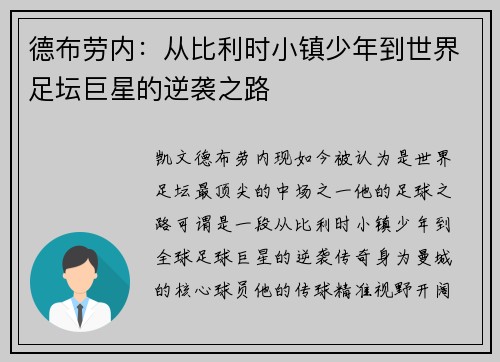 德布劳内：从比利时小镇少年到世界足坛巨星的逆袭之路

凯文德布劳内现如今被认为是世界足坛最顶尖的中场之一他的足球之路可谓是一段从比利时小镇少年到全球足球巨星的逆袭传奇身为曼城的核心球员他的传球精准视野开阔